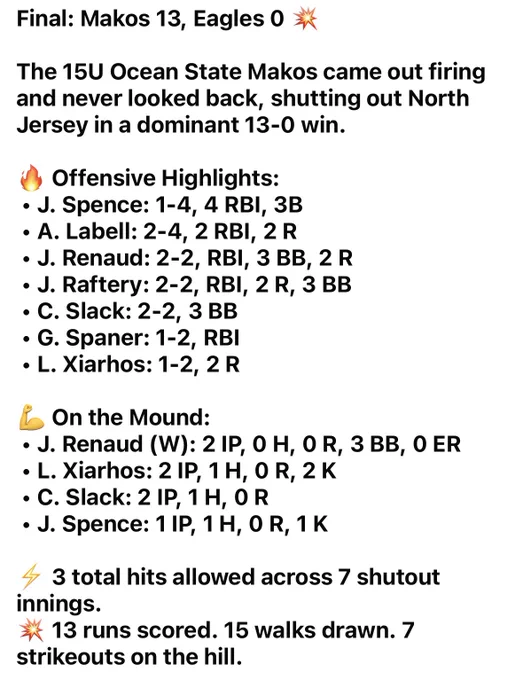 Final: Makos 13, Eagles 0 💥

The 15U Ocean State Makos came out firing and never looked back, shutting out North Jersey in a dominant 13-0 win.

🔥 Offensive Highlights:
• J. Spence: 1-4, 4 RBI, 3B
• A. Labell: 2-4, 2 RBI, 2 R
• J. Renaud: 2-2, RBI, 3 BB, 2 R
• J. Raftery: 2-2, RBI, 2 R, 3 BB
• C. Slack: 2-2, 3 BB
• G. Spaner: 1-2, RBI
• L. Xiarhos: 1-2, 2 R

💪 On the Mound:
• J. Renaud (W): 2 IP, 0 H, 0 R, 3 BB, 0 ER
• L. Xiarhos: 2 IP, 1 H, 0 R, 2 K
• C. Slack: 2 IP, 1 H, 0 R
• J. Spence: 1 IP, 1 H, 0 R, 1 K

⚡ 3 total hits allowed across 7 shutout innings.
💥 13 runs scored. 15 walks drawn. 7 strikeouts on the hill.